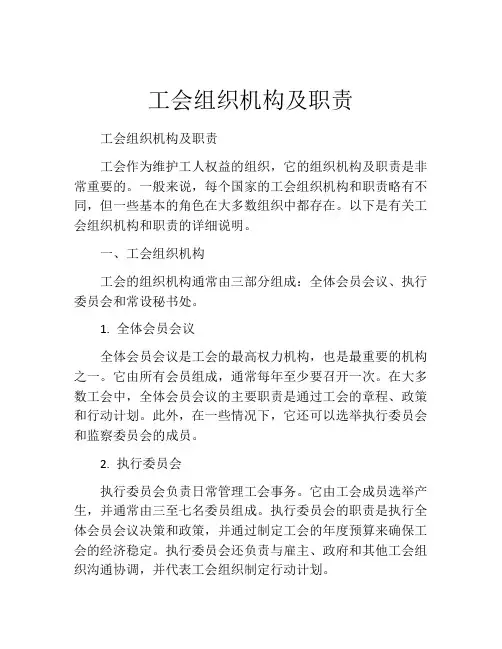 工会组织机构及职责

工会组织机构及职责

工会作为维护工人权益的组织，它的组织机构及职责是非常重要的。一般来说，每个国家的工会组织机构和职责略有不同，但一些基本的角色在大多数组织中都存在。以下是有关工会组织机构和职责的详细说明。

一、工会组织机构

工会的组织机构通常由三部分组成：全体会员会议、执行委员会和常设秘书处。

1. 全体会员会议

全体会员会议是工会的最高权力机构，也是最重要的机构之一。它由所有会员组成，通常每年至少要召开一次。在大多数工会中，全体会员会议的主要职责是通过工会的章程、政策和行动计划。此外，在一些情况下，它还可以选举执行委员会和监察委员会的成员。

2. 执行委员会

执行委员会负责日常管理工会事务。它由工会成员选举产生，并通常由三至七名委员组成。执行委员会的职责是执行全体会员会议决策和政策，并通过制定工会的年度预算来确保工会的经济稳定。执行委员会还负责与雇主、政府和其他工会组织沟通协调，并代表工会组织制定行动计划。